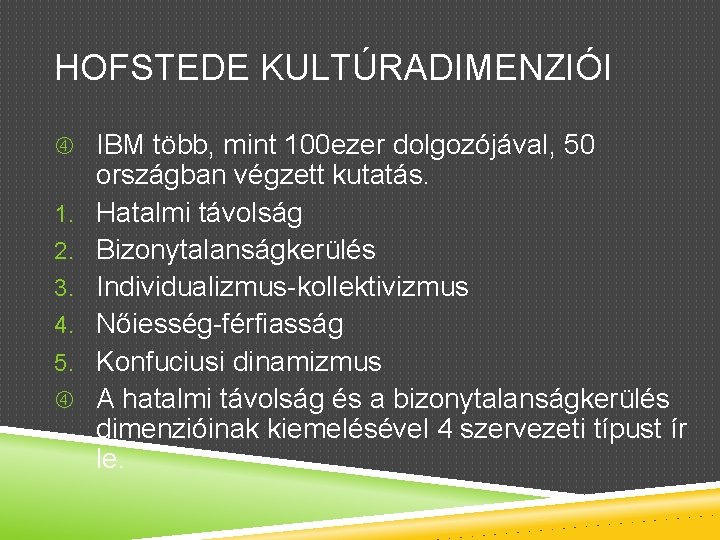 HOFSTEDE KULTÚRADIMENZIÓI

④ IBM több, mint 100ezer dolgozójával, 50 országban végzett kutatás.
1. Hatalmi távolság
2. Bizonytalanságkerülés
3. Individualizmus-kollektivizmus
4. Nőiesség-férfiasság
5. Konfuciusi dinamizmus
④ A hatalmi távolság és a bizonytalanságkerülés dimenzióinak kiemelésével 4 szervezeti típust ír le.